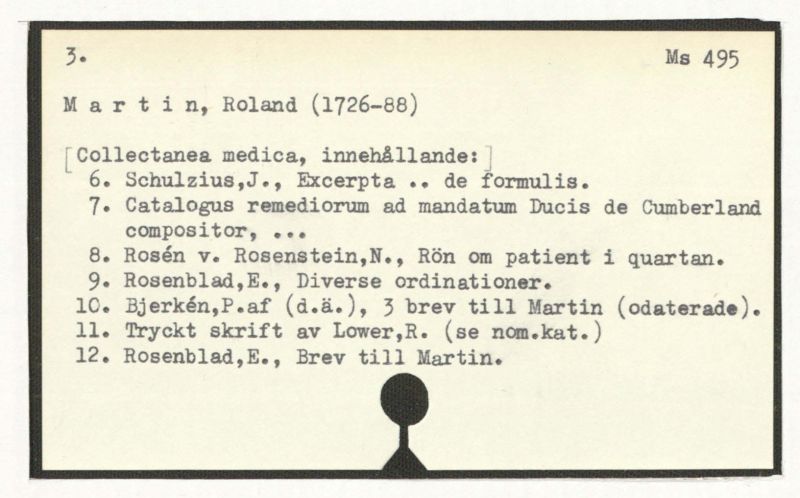 3.

Ms 495

M a r t i n, Roland (1726-88)

[Collectanea medica, innehållande:]
6. Schulzius,J., Excerpta .. de formulis.
7. Catalogus remediorum ad mandatum Ducis de Cumberland compositor, ...
8. Rosén v. Rosenstein,N., Rön om patient i quartan.
9. Rosenblad,E., Diverse ordinationer.
10. Bjerkén,P.af (d.ä.), 3 brev till Martin (odaterade).
11. Tryckt skrift av Lower,R. (se nom.kat.)
12. Rosenblad,E., Brev till Martin.